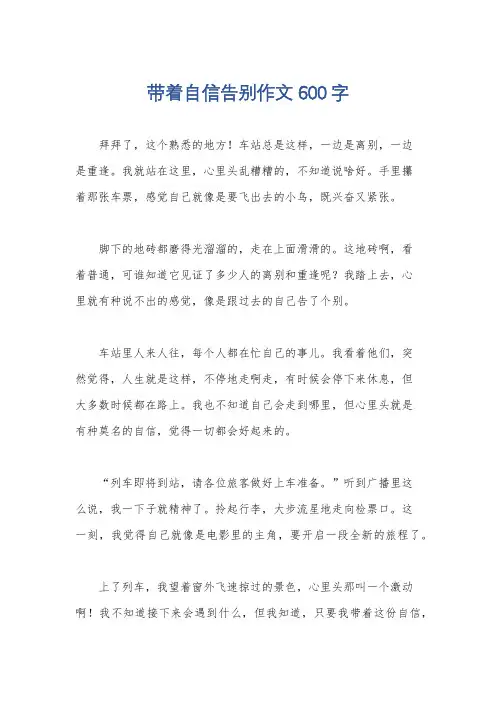 带着自信告别作文 600 字

拜拜了，这个熟悉的地方！车站总是这样，一边是离别，一边是重逢。我就站在这里，心里头乱糟糟的，不知道说啥好。手里攥着那张车票，感觉自己就像是要飞出去的小鸟，既兴奋又紧张。

脚下的地砖都磨得光溜溜的，走在上面滑滑的。这地砖啊，看着普通，可谁知道它见证了多少人的离别和重逢呢？我踏上去，心里就有种说不出的感觉，像是跟过去的自己告了个别。

车站里人来人往，每个人都在忙自己的事儿。我看着他们，突然觉得，人生就是这样，不停地走啊走，有时候会停下来休息，但大多数时候都在路上。我也不知道自己会走到哪里，但心里头就是有种莫名的自信，觉得一切都会好起来的。

“列车即将到站，请各位旅客做好上车准备。”听到广播里这么说，我一下子就精神了。拎起行李，大步流星地走向检票口。这一刻，我觉得自己就像是电影里的主角，要开启一段全新的旅程了。

上了列车，我望着窗外飞速掠过的景色，心里头那叫一个激动啊！我不知道接下来会遇到什么，但我知道，只要我带着这份自信，